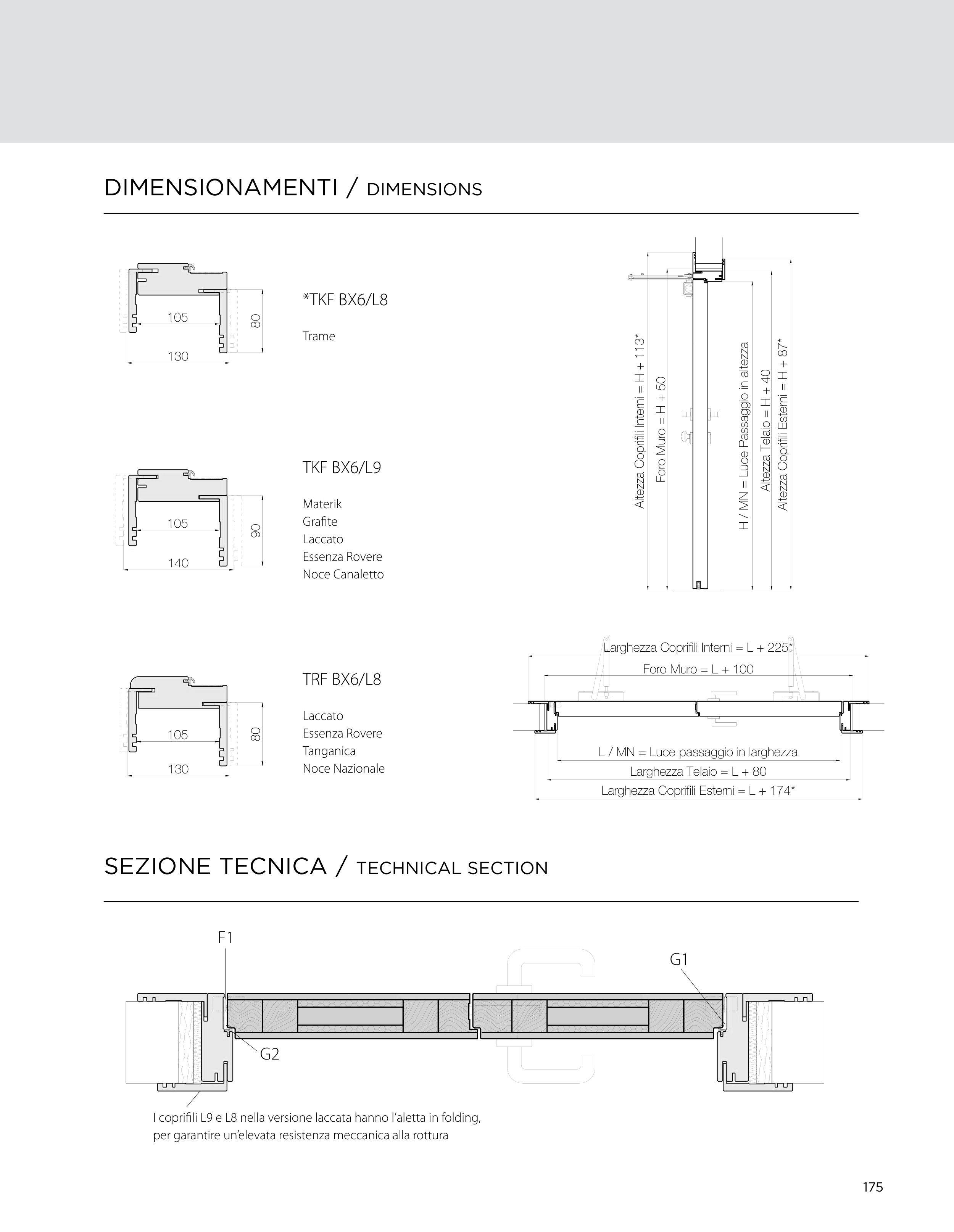 DIMENSIONAMENTI / DIMENSIONS

105
80
130

*TKF BX6/L8

Trame

105
90
140

TKF BX6/L9

Materik
Grafite
Laccato
Essenza Rovere
Noce Canaletto

105
80
130

TRF BX6/L8

Laccato
Essenza Rovere
Tanganica
Noce Nazionale

Altezza Coprifili Interni = H + 113*
Foro Muro = H + 50
H / MN = Luce Passaggio in altezza
Altezza Telaio = H + 40
Altezza Coprifili Esterni = H + 87*

Larghezza Coprifili Interni = L + 225*
Foro Muro = L + 100
L / MN = Luce passaggio in larghezza
Larghezza Telaio = L + 80
Larghezza Coprifili Esterni = L + 174*

SEZIONE TECNICA / TECHNICAL SECTION

F1
G1
G2

I coprifili L9 e L8 nella versione laccata hanno l'aletta in folding, per garantire un'elevata resistenza meccanica alla rottura

175